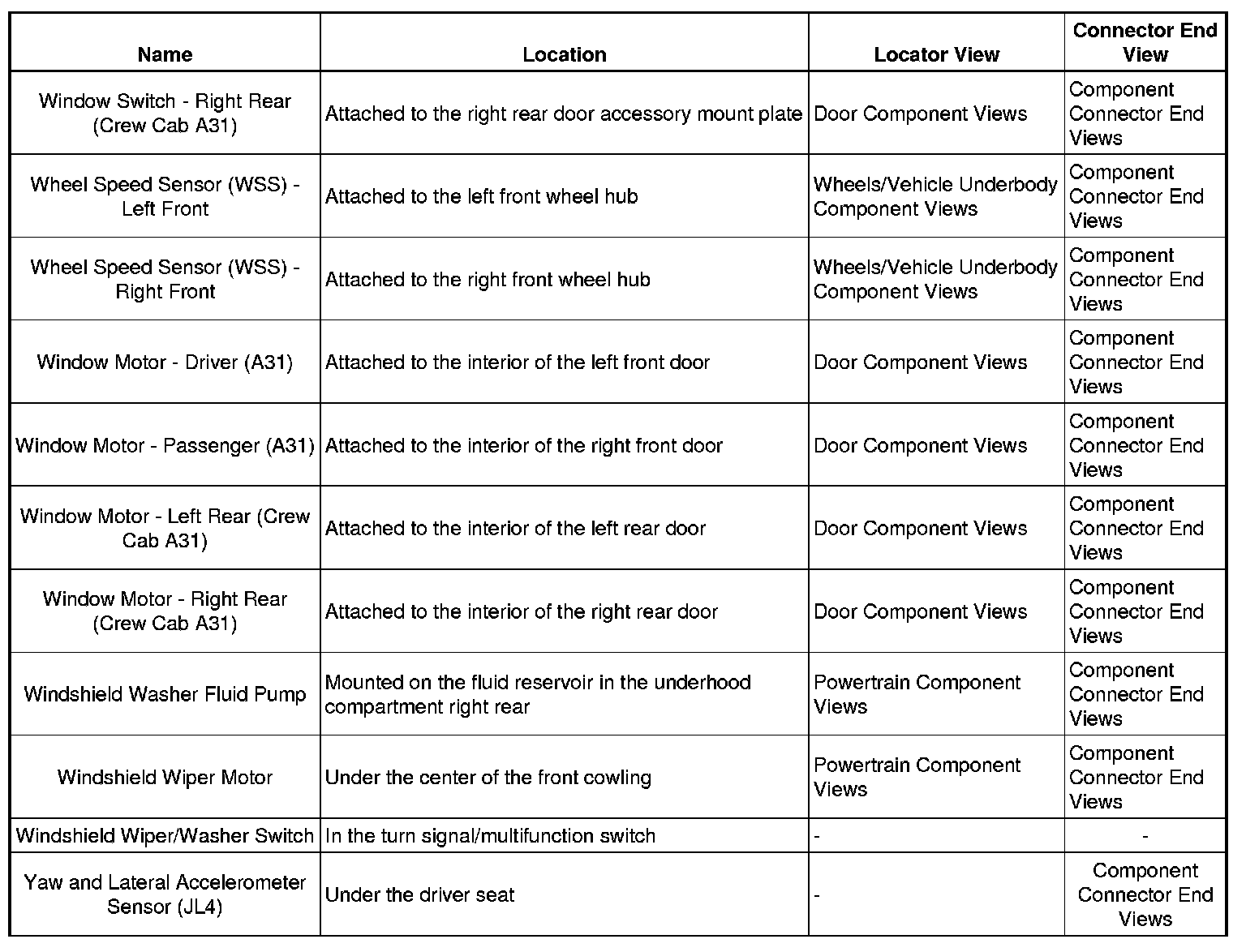 | Name | Location | Locator View | Connector End View |
|---|---|---|---|
| Window Switch - Right Rear (Crew Cab A31) | Attached to the right rear door accessory mount plate | Door Component Views | Component Connector End Views |
| Wheel Speed Sensor (WSS) - Left Front | Attached to the left front wheel hub | Wheels/Vehicle Underbody Component Views | Component Connector End Views |
| Wheel Speed Sensor (WSS) - Right Front | Attached to the right front wheel hub | Wheels/Vehicle Underbody Component Views | Component Connector End Views |
| Window Motor - Driver (A31) | Attached to the interior of the left front door | Door Component Views | Component Connector End Views |
| Window Motor - Passenger (A31) | Attached to the interior of the right front door | Door Component Views | Component Connector End Views |
| Window Motor - Left Rear (Crew Cab A31) | Attached to the interior of the left rear door | Door Component Views | Component Connector End Views |
| Window Motor - Right Rear (Crew Cab A31) | Attached to the interior of the right rear door | Door Component Views | Component Connector End Views |
| Windshield Washer Fluid Pump | Mounted on the fluid reservoir in the underhood compartment right rear | Powertrain Component Views | Component Connector End Views |
| Windshield Wiper Motor | Under the center of the front cowling | Powertrain Component Views | Component Connector End Views |
| Windshield Wiper/Washer Switch | In the turn signal/multifunction switch | - | - |
| Yaw and Lateral Accelerometer Sensor (JL4) | Under the driver seat | - | Component Connector End Views |